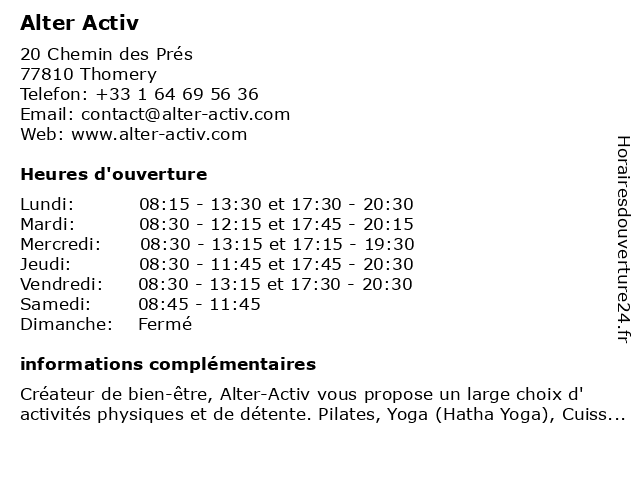 Alter Activ

20 Chemin des Prés
77810 Thomery
Telefon: +33 1 64 69 56 36
Email: contact@alter-activ.com
Web: www.alter-activ.com

Heures d'ouverture

| | |
|---|---|
| Lundi: | 08:15 - 13:30 et 17:30 - 20:30 |
| Mardi: | 08:30 - 12:15 et 17:45 - 20:15 |
| Mercredi: | 08:30 - 13:15 et 17:15 - 19:30 |
| Jeudi: | 08:30 - 11:45 et 17:45 - 20:30 |
| Vendredi: | 08:30 - 13:15 et 17:30 - 20:30 |
| Samedi: | 08:45 - 11:45 |
| Dimanche: | Fermé |

informations complémentaires

Créateur de bien-être, Alter-Activ vous propose un large choix d' activités physiques et de détente. Pilates, Yoga (Hatha Yoga), Cuiss...

Horairesdouverture24.fr